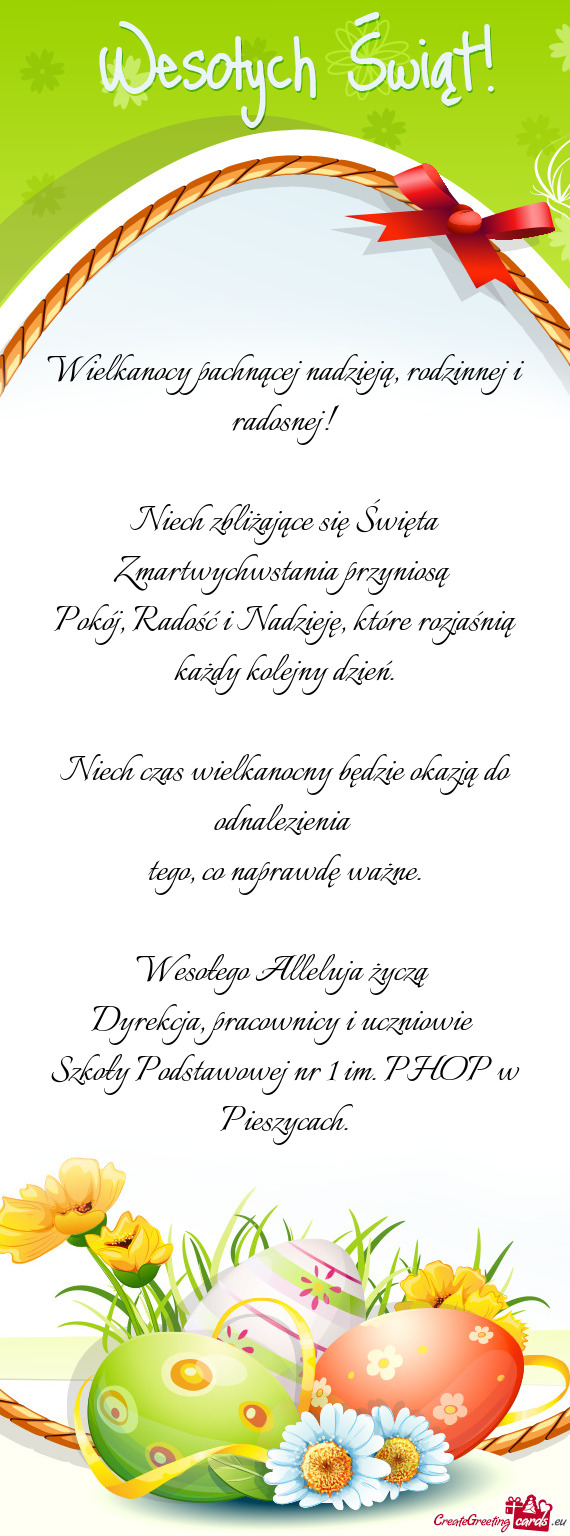 Wesołych Świąt!

Wielkanocy pachnącej nadzieją, rodzinnej i radosnej!

Niech zbliżające się Święta
Zmartwychwstania przyniosą
Pokój, Radość i Nadzieję, które rozjaśnią
każdy kolejny dzień.

Niech czas wielkanocny będzie okazją do odnalezienia
tego, co naprawdę ważne.

Wesołego Alleluja życzą
Dyrekcja, pracownicy i uczniowie
Szkoły Podstawowej nr 1 im. PHOP w Pieszycach.

CreateGreetingcards.eu